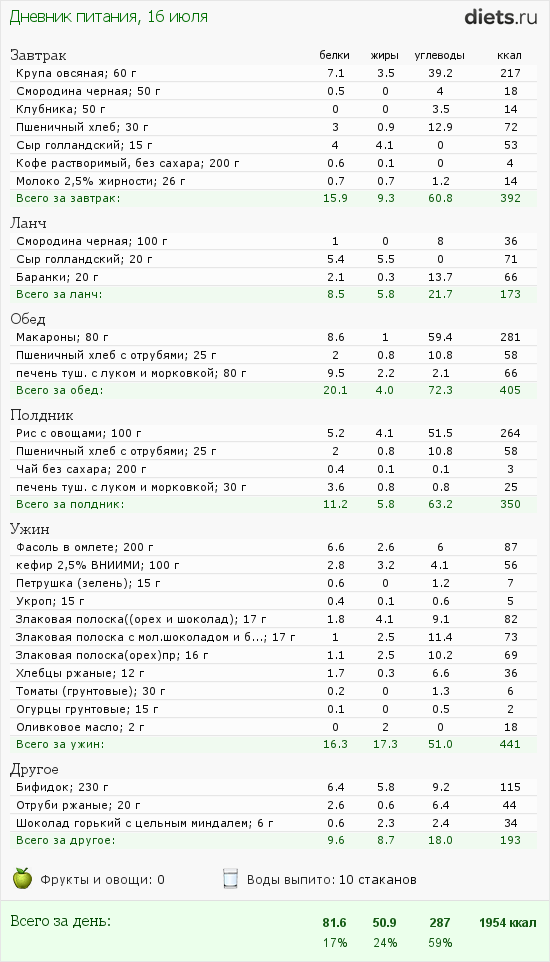 Дневник питания, 16 июля

diets.ru

| Завтрак | белки | жиры | углеводы | ккал |
|---|---|---|---|---|
| Крупа овсяная; 60 г | 7.1 | 3.5 | 39.2 | 217 |
| Смородина черная; 50 г | 0.5 | 0 | 4 | 18 |
| Клубника; 50 г | 0 | 0 | 3.5 | 14 |
| Пшеничный хлеб; 30 г | 3 | 0.9 | 12.9 | 72 |
| Сыр голландский; 15 г | 4 | 4.1 | 0 | 53 |
| Кофе растворимый, без сахара; 200 г | 0.6 | 0.1 | 0 | 4 |
| Молоко 2,5% жирности; 26 г | 0.7 | 0.7 | 1.2 | 14 |
| Всего за завтрак: | 15.9 | 9.3 | 60.8 | 392 |

| Ланч | | | | |
|---|---|---|---|---|
| Смородина черная; 100 г | 1 | 0 | 8 | 36 |
| Сыр голландский; 20 г | 5.4 | 5.5 | 0 | 71 |
| Баранки; 20 г | 2.1 | 0.3 | 13.7 | 66 |
| Всего за ланч: | 8.5 | 5.8 | 21.7 | 173 |

| Обед | | | | |
|---|---|---|---|---|
| Макароны; 80 г | 8.6 | 1 | 59.4 | 281 |
| Пшеничный хлеб с отрубями; 25 г | 2 | 0.8 | 10.8 | 58 |
| печень туш. с луком и морковкой; 80 г | 9.5 | 2.2 | 2.1 | 66 |
| Всего за обед: | 20.1 | 4.0 | 72.3 | 405 |

| Полдник | | | | |
|---|---|---|---|---|
| Рис с овощами; 100 г | 5.2 | 4.1 | 51.5 | 264 |
| Пшеничный хлеб с отрубями; 25 г | 2 | 0.8 | 10.8 | 58 |
| Чай без сахара; 200 г | 0.4 | 0.1 | 0.1 | 3 |
| печень туш. с луком и морковкой; 30 г | 3.6 | 0.8 | 0.8 | 25 |
| Всего за полдник: | 11.2 | 5.8 | 63.2 | 350 |

| Ужин | | | | |
|---|---|---|---|---|
| Фасоль в омлете; 200 г | 6.6 | 2.6 | 6 | 87 |
| кефир 2,5% ВНИИМИ; 100 г | 2.8 | 3.2 | 4.1 | 56 |
| Петрушка (зелень); 15 г | 0.6 | 0 | 1.2 | 7 |
| Укроп; 15 г | 0.4 | 0.1 | 0.6 | 5 |
| Злаковая полоска((орех и шоколад); 17 г | 1.8 | 4.1 | 9.1 | 82 |
| Злаковая полоска с мол.шоколадом и б...; 17 г | 1 | 2.5 | 11.4 | 73 |
| Злаковая полоска(орех)пр; 16 г | 1.1 | 2.5 | 10.2 | 69 |
| Хлебцы ржаные; 12 г | 1.7 | 0.3 | 6.6 | 36 |
| Томаты (грунтовые); 30 г | 0.2 | 0 | 1.3 | 6 |
| Огурцы грунтовые; 15 г | 0.1 | 0 | 0.5 | 2 |
| Оливковое масло; 2 г | 0 | 2 | 0 | 18 |
| Всего за ужин: | 16.3 | 17.3 | 51.0 | 441 |

| Другое | | | | |
|---|---|---|---|---|
| Бифидок; 230 г | 6.4 | 5.8 | 9.2 | 115 |
| Отруби ржаные; 20 г | 2.6 | 0.6 | 6.4 | 44 |
| Шоколад горький с цельным миндалем; 6 г | 0.6 | 2.3 | 2.4 | 34 |
| Всего за другое: | 9.6 | 8.7 | 18.0 | 193 |

Фрукты и овощи: 0
Воды выпито: 10 стаканов

| Всего за день: | 81.6 | 50.9 | 287 | 1954 ккал |
|---|---|---|---|---|
| | 17% | 24% | 59% | |